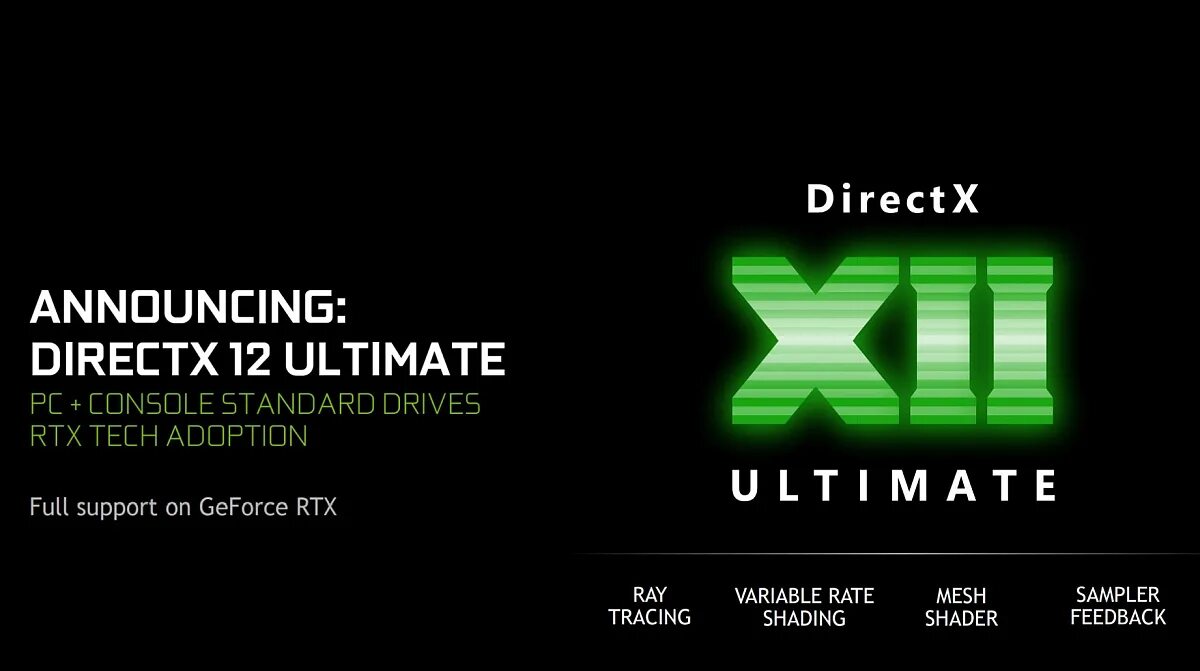 ANNOUNCING:
DIRECTX 12 ULTIMATE
PC + CONSOLE STANDARD DRIVES RTX TECH ADOPTION

Full support on GeForce RTX

DirectX
XII
ULTIMATE

RAY TRACING

VARIABLE RATE SHADING

MESH SHADER

SAMPLER FEEDBACK